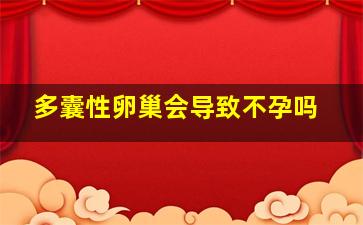 多囊性卵巢会导致不孕吗